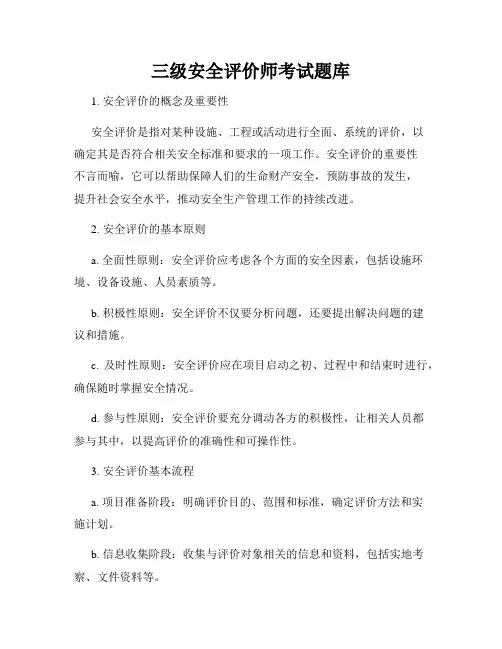 三级安全评价师考试题库

1. 安全评价的概念及重要性

安全评价是指对某种设施、工程或活动进行全面、系统的评价，以确定其是否符合相关安全标准和要求的一项工作。安全评价的重要性不言而喻，它可以帮助保障人们的生命财产安全，预防事故的发生，提升社会安全水平，推动安全生产管理工作的持续改进。

2. 安全评价的基本原则

a. 全面性原则：安全评价应考虑各个方面的安全因素，包括设施环境、设备设施、人员素质等。

b. 积极性原则：安全评价不仅要分析问题，还要提出解决问题的建议和措施。

c. 及时性原则：安全评价应在项目启动之初、过程中和结束时进行，确保随时掌握安全情况。

d. 参与性原则：安全评价要充分调动各方的积极性，让相关人员都参与其中，以提高评价的准确性和可操作性。

3. 安全评价基本流程

a. 项目准备阶段：明确评价目的、范围和标准，确定评价方法和实施计划。

b. 信息收集阶段：收集与评价对象相关的信息和资料，包括实地考察、文件资料等。